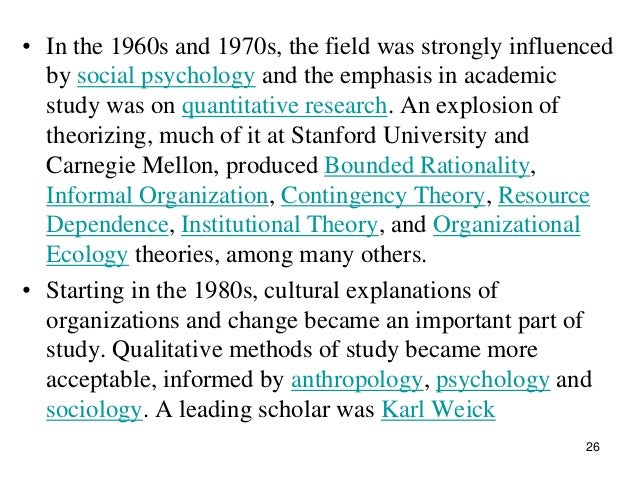 • In the 1960s and 1970s, the field was strongly influenced by social psychology and the emphasis in academic study was on quantitative research. An explosion of theorizing, much of it at Stanford University and Carnegie Mellon, produced Bounded Rationality, Informal Organization, Contingency Theory, Resource Dependence, Institutional Theory, and Organizational Ecology theories, among many others.

• Starting in the 1980s, cultural explanations of organizations and change became an important part of study. Qualitative methods of study became more acceptable, informed by anthropology, psychology and sociology. A leading scholar was Karl Weick

26